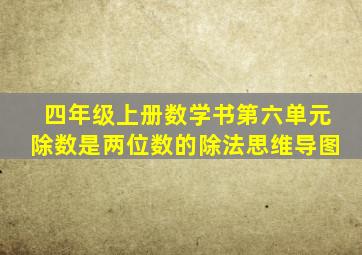 四年级上册数学书第六单元
除数是两位数的除法思维导图